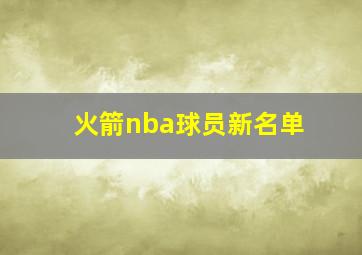 火箭nba球员新名单